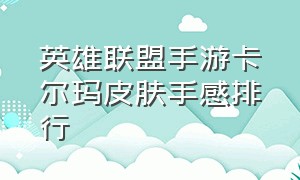 英雄联盟手游卡尔玛皮肤手感排行